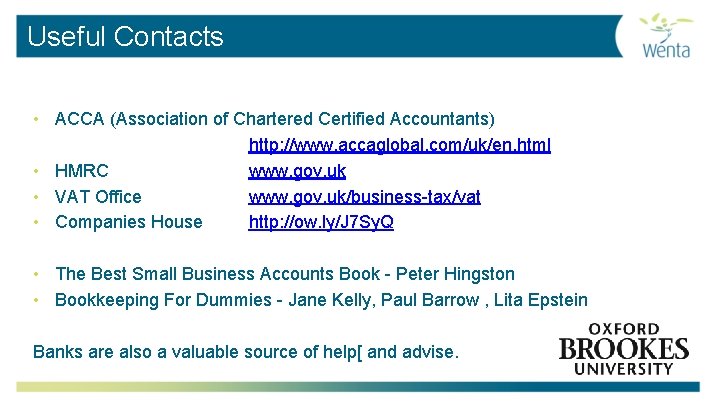 Useful Contacts

Wenta

• ACCA (Association of Chartered Certified Accountants)
http://www.accaglobal.com/uk/en.html
• HMRC www.gov.uk
• VAT Office www.gov.uk/business-tax/vat
• Companies House http://ow.ly/J7SyQ

• The Best Small Business Accounts Book - Peter Hingston
• Bookkeeping For Dummies - Jane Kelly, Paul Barrow , Lita Epstein

Banks are also a valuable source of help[ and advise.

OXFORD
BROOKES
UNIVERSITY